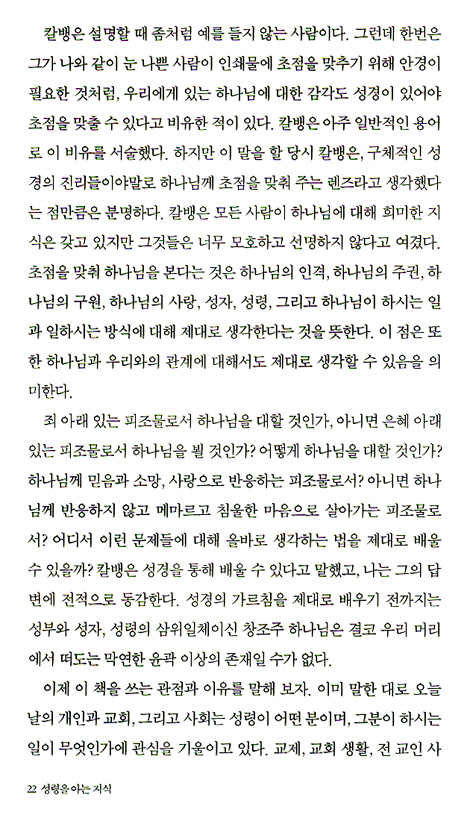 칼뱅은 설명할 때 좀처럼 예를 들지 않는 사람이다. 그런데 한번은 그가 나와 같이 눈 나쁜 사람이 인쇄물에 초점을 맞추기 위해 안경이 필요한 것처럼, 우리에게 있는 하나님에 대한 감각도 성경이 있어야 초점을 맞출 수 있다고 비유한 적이 있다. 칼뱅은 아주 일반적인 용어로 이 비유를 서술했다. 하지만 이 말을 할 당시 칼뱅은, 구체적인 성경의 진리들이야말로 하나님께 초점을 맞춰 주는 렌즈라고 생각했다는 점만큼은 분명하다. 칼뱅은 모든 사람이 하나님에 대해 희미한 지식은 갖고 있지만 그것들은 너무 모호하고 선명하지 않다고 여겼다. 초점을 맞춰 하나님을 본다는 것은 하나님의 인격, 하나님의 주권, 하나님의 구원, 하나님의 사랑, 성자, 성령, 그리고 하나님이 하시는 일과 일하시는 방식에 대해 제대로 생각한다는 것을 뜻한다. 이 점은 또한 하나님과 우리와의 관계에 대해서도 제대로 생각할 수 있음을 의미한다.

죄 아래 있는 피조물로서 하나님을 대할 것인가, 아니면 은혜 아래 있는 피조물로서 하나님을 뵐 것인가? 어떻게 하나님을 대할 것인가? 하나님께 믿음과 소망, 사랑으로 반응하는 피조물로서? 아니면 하나님께 반응하지 않고 메마르고 침울한 마음으로 살아가는 피조물로서? 어디서 이런 문제들에 대해 올바로 생각하는 법을 제대로 배울 수 있을까? 칼뱅은 성경을 통해 배울 수 있다고 말했고, 나는 그의 답변에 전적으로 동감한다. 성경의 가르침을 제대로 배우기 전까지는 성부와 성자, 성령의 삼위일체이신 창조주 하나님은 결코 우리 머리에서 떠도는 막연한 윤곽 이상의 존재일 수가 없다.

이제 이 책을 쓰는 관점과 이유를 말해 보자. 이미 말한 대로 오늘날의 개인과 교회, 그리고 사회는 성령이 어떤 분이며, 그분이 하시는 일이 무엇인가에 관심을 기울이고 있다. 교제, 교회 생활, 전 교인 사

22 성령을 아는 지식